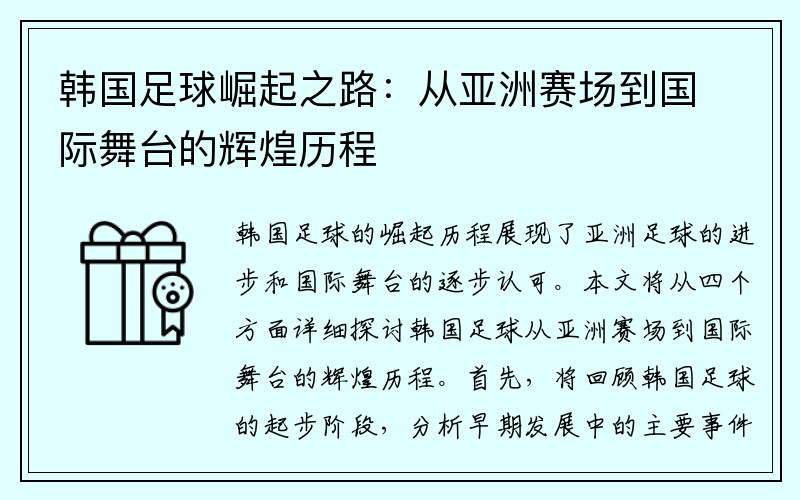 韩国足球崛起之路：从亚洲赛场到国际舞台的辉煌历程

韩国足球的崛起历程展现了亚洲足球的进步和国际舞台的逐步认可。本文将从四个方面详细探讨韩国足球从亚洲赛场到国际舞台的辉煌历程。首先，将回顾韩国足球的起步阶段，分析早期发展中的主要事件